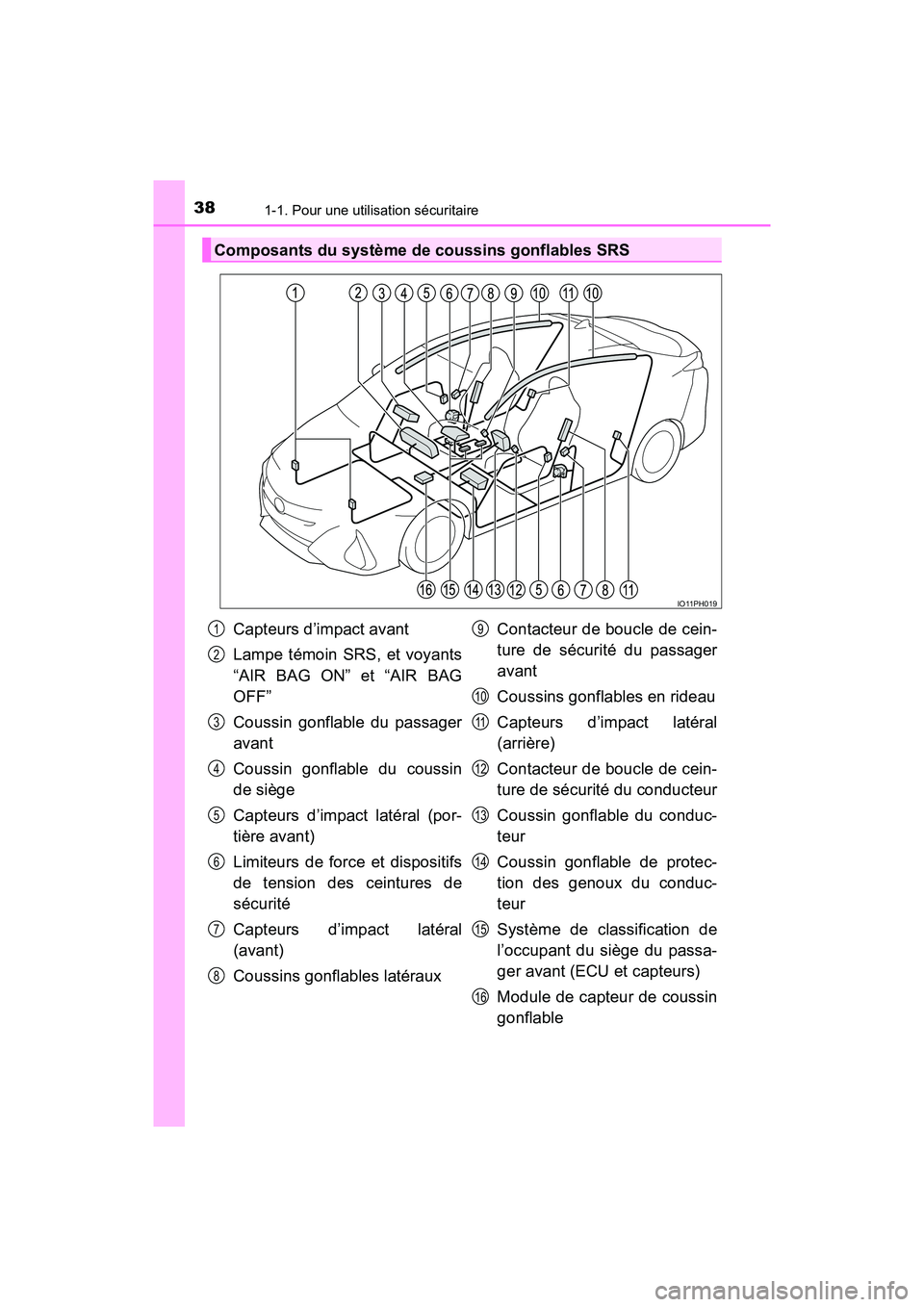 38 1-1. Pour une utilisation sécuritaire

Composants du système de coussins gonflables SRS

1 2 3 4 5 6 7 8 9 10 11 10

16 15 14 13 12 5 6 7 8 11

IO11PH019

1 Capteurs d'impact avant

2 Lampe témoin SRS, et voyants "AIR BAG ON" et "AIR BAG OFF"

3 Coussin gonflable du passager avant

4 Coussin gonflable du coussin de siège

5 Capteurs d'impact latéral (portière avant)

6 Limiteurs de force et dispositifs de tension des ceintures de sécurité

7 Capteurs d'impact latéral (avant)

8 Coussins gonflables latéraux

9 Contacteur de boucle de ceinture de sécurité du passager avant

10 Coussins gonflables en rideau

11 Capteurs d'impact latéral (arrière)

12 Contacteur de boucle de ceinture de sécurité du conducteur

13 Coussin gonflable du conducteur

14 Coussin gonflable de protection des genoux du conducteur

15 Système de classification de l'occupant du siège du passager avant (ECU et capteurs)

16 Module de capteur de coussin gonflable

carmanualsonline.info